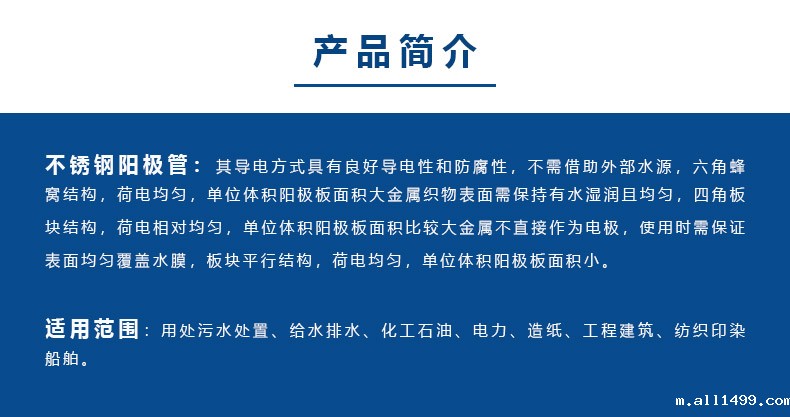 产品简介

不锈钢阳极管：其导电方式具有良好导电性和防腐性，不需借助外部水源，六角蜂窝结构，荷电均匀，单位体积阳极板面积大金属织物表面需保持有水湿润且均匀，四角板块结构，荷电相对均匀，单位体积阳极板面积比较大金属不直接作为电极，使用时需保证表面均匀覆盖水膜，板块平行结构，荷电均匀，单位体积阳极板面积小。

适用范围：用处污水处置、给水排水、化工石油、电力、造纸、工程建筑、纺织印染船舶。

m.all1499.com